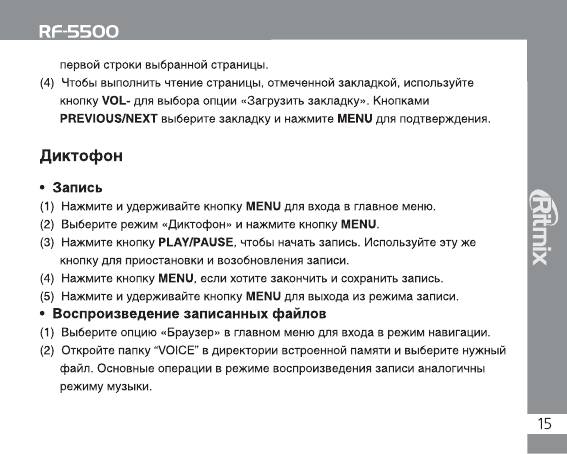 RF-5500

первой строки выбранной страницы.

(4) Чтобы выполнить чтение страницы, отмеченной закладкой, используйте кнопку VOL- для выбора опции «Загрузить закладку». Кнопками PREVIOUS/NEXT выберите закладку и нажмите MENU для подтверждения.

Диктофон

• Запись

(1) Нажмите и удерживайте кнопку MENU для входа в главное меню.

(2) Выберите режим «Диктофон» и нажмите кнопку MENU.

(3) Нажмите кнопку PLAY/PAUSE, чтобы начать запись. Используйте эту же кнопку для приостановки и возобновления записи.

(4) Нажмите кнопку MENU, если хотите закончить и сохранить запись.

(5) Нажмите и удерживайте кнопку MENU для выхода из режима записи.

• Воспроизведение записанных файлов

(1) Выберите опцию «Браузер» в главном меню для входа в режим навигации.

(2) Откройте папку "VOICE" в директории встроенной памяти и выберите нужный файл. Основные операции в режиме воспроизведения записи аналогичны режиму музыки.

Ritmix

15